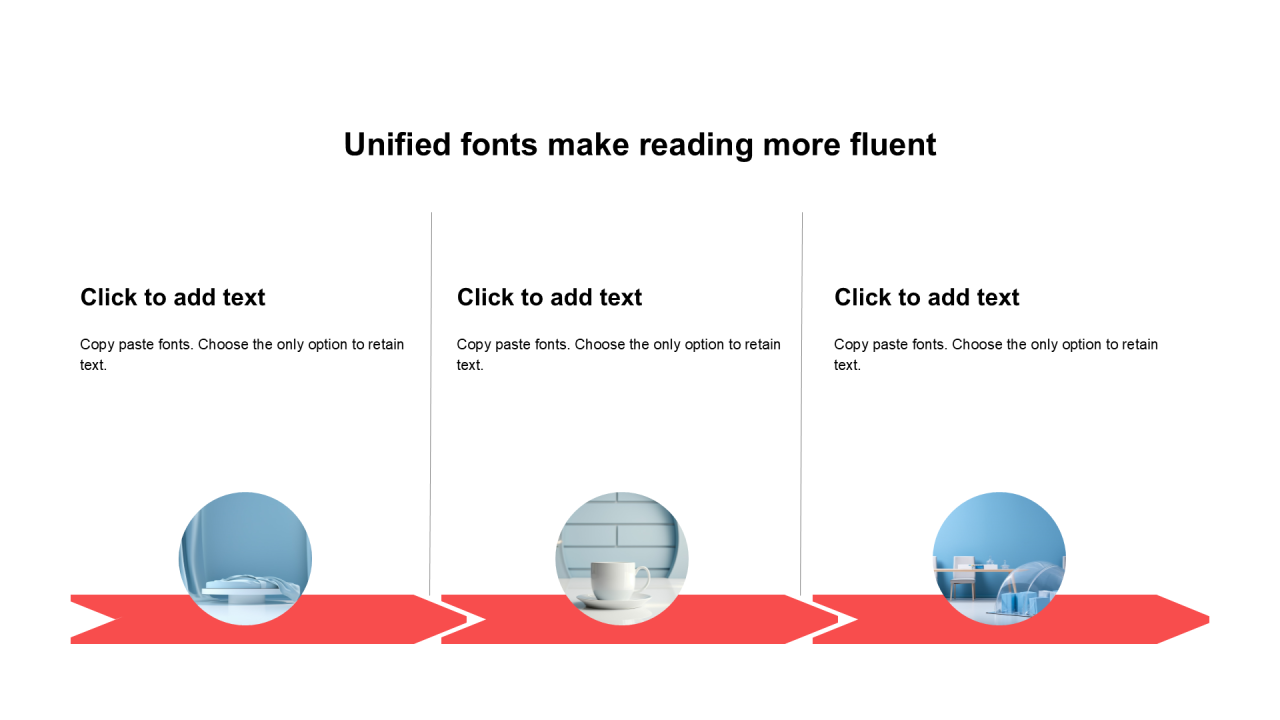 Unified fonts make reading more fluent

Click to add text

Copy paste fonts. Choose the only option to retain text.

Click to add text

Copy paste fonts. Choose the only option to retain text.

Click to add text

Copy paste fonts. Choose the only option to retain text.